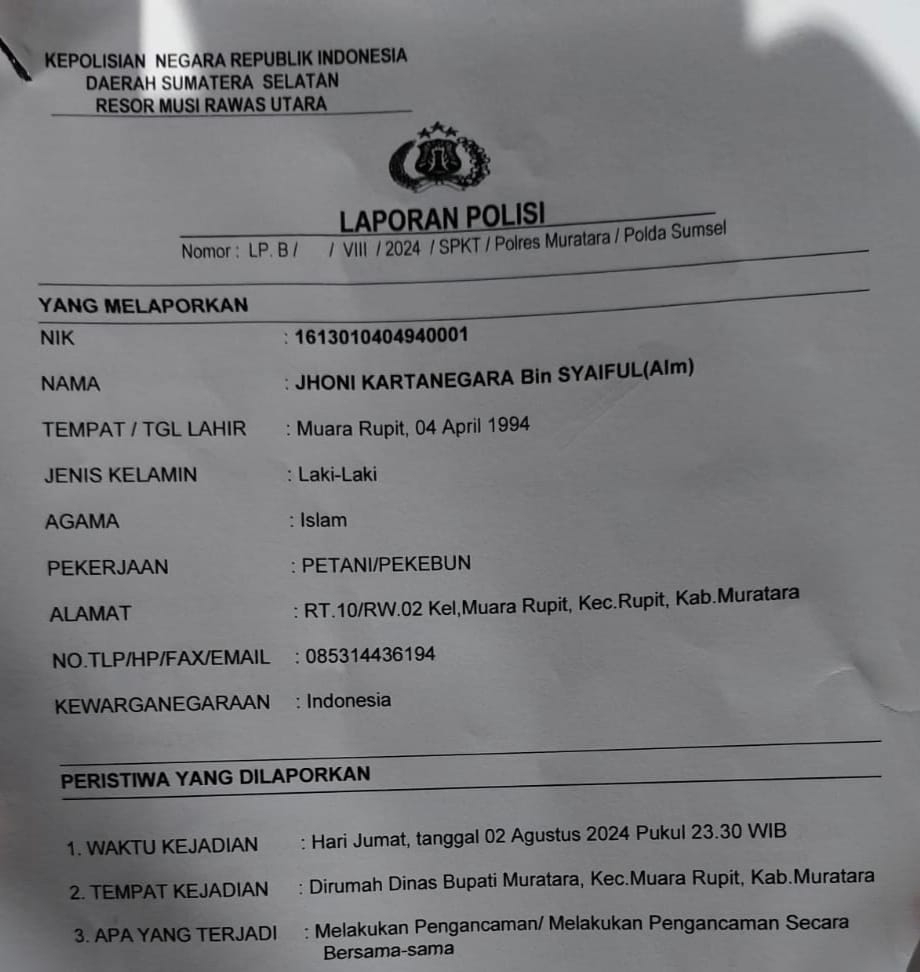 KEPOLISIAN NEGARA REPUBLIK INDONESIA
DAERAH SUMATERA SELATAN
RESOR MUSI RAWAS UTARA

LAPORAN POLISI
Nomor : LP. B / / VIII / 2024 / SPKT / Polres Muratara / Polda Sumsel

YANG MELAPORKAN
NIK : 1613010404940001
NAMA : JHONI KARTANEGARA Bin SYAIFUL(Alm)
TEMPAT / TGL LAHIR : Muara Rupit, 04 April 1994
JENIS KELAMIN : Laki-Laki
AGAMA : Islam
PEKERJAAN : PETANI/PEKEBUN
ALAMAT : RT.10/RW.02 Kel,Muara Rupit, Kec.Rupit, Kab.Muratara
NO.TLP/HP/FAX/EMAIL : 085314436194
KEWARGANEGARAAN : Indonesia

PERISTIWA YANG DILAPORKAN

1. WAKTU KEJADIAN : Hari Jumat, tanggal 02 Agustus 2024 Pukul 23.30 WIB
2. TEMPAT KEJADIAN : Dirumah Dinas Bupati Muratara, Kec.Muara Rupit, Kab.Muratara
3. APA YANG TERJADI : Melakukan Pengancaman/ Melakukan Pengancaman Secara Bersama-sama